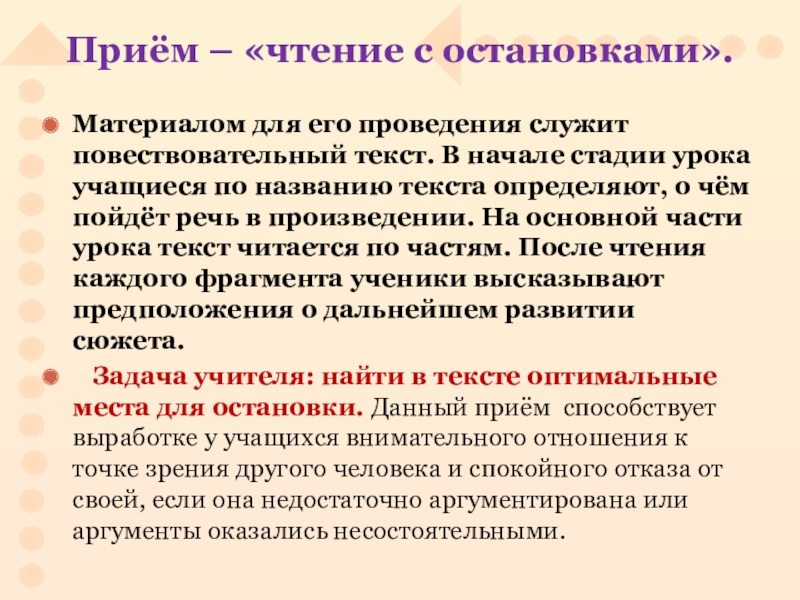 Приём – «чтение с остановками».

Материалом для его проведения служит повествовательный текст. В начале стадии урока учащиеся по названию текста определяют, о чём пойдёт речь в произведении. На основной части урока текст читается по частям. После чтения каждого фрагмента ученики высказывают предположения о дальнейшем развитии сюжета.

Задача учителя: найти в тексте оптимальные места для остановки. Данный приём способствует выработке у учащихся внимательного отношения к точке зрения другого человека и спокойного отказа от своей, если она недостаточно аргументирована или аргументы оказались несостоятельными.